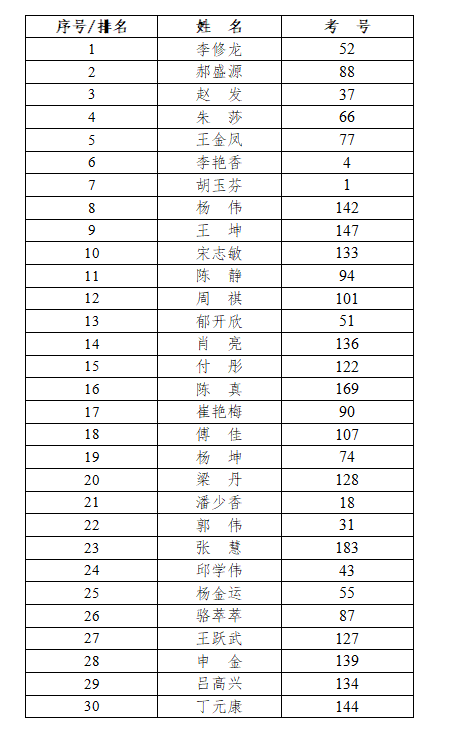 | 序号/排名 | 姓　名 | 考　号 |
|---|---|---|
| 1 | 李修龙 | 52 |
| 2 | 郝盛源 | 88 |
| 3 | 赵　发 | 37 |
| 4 | 朱　莎 | 66 |
| 5 | 王金凤 | 77 |
| 6 | 李艳香 | 4 |
| 7 | 胡玉芬 | 1 |
| 8 | 杨　伟 | 142 |
| 9 | 王　坤 | 147 |
| 10 | 宋志敏 | 133 |
| 11 | 陈　静 | 94 |
| 12 | 周　祺 | 101 |
| 13 | 郁开欣 | 51 |
| 14 | 肖　亮 | 136 |
| 15 | 付　彤 | 122 |
| 16 | 陈　真 | 169 |
| 17 | 崔艳梅 | 90 |
| 18 | 傅　佳 | 107 |
| 19 | 杨　坤 | 74 |
| 20 | 梁　丹 | 128 |
| 21 | 潘少香 | 18 |
| 22 | 郭　伟 | 31 |
| 23 | 张　慧 | 183 |
| 24 | 邱学伟 | 43 |
| 25 | 杨金运 | 55 |
| 26 | 骆萃萃 | 87 |
| 27 | 王跃武 | 127 |
| 28 | 申　金 | 139 |
| 29 | 吕高兴 | 134 |
| 30 | 丁元康 | 144 |